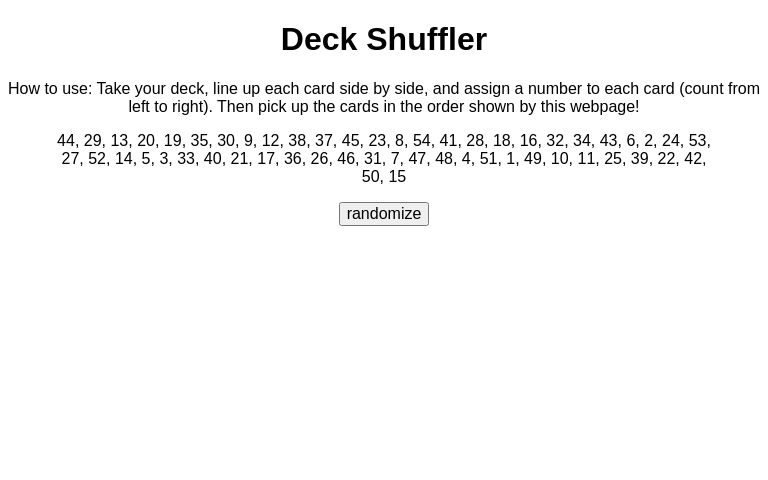 Deck Shuffler

How to use: Take your deck, line up each card side by side, and assign a number to each card (count from left to right). Then pick up the cards in the order shown by this webpage!

44, 29, 13, 20, 19, 35, 30, 9, 12, 38, 37, 45, 23, 8, 54, 41, 28, 18, 16, 32, 34, 43, 6, 2, 24, 53, 27, 52, 14, 5, 3, 33, 40, 21, 17, 36, 26, 46, 31, 7, 47, 48, 4, 51, 1, 49, 10, 11, 25, 39, 22, 42, 50, 15

randomize